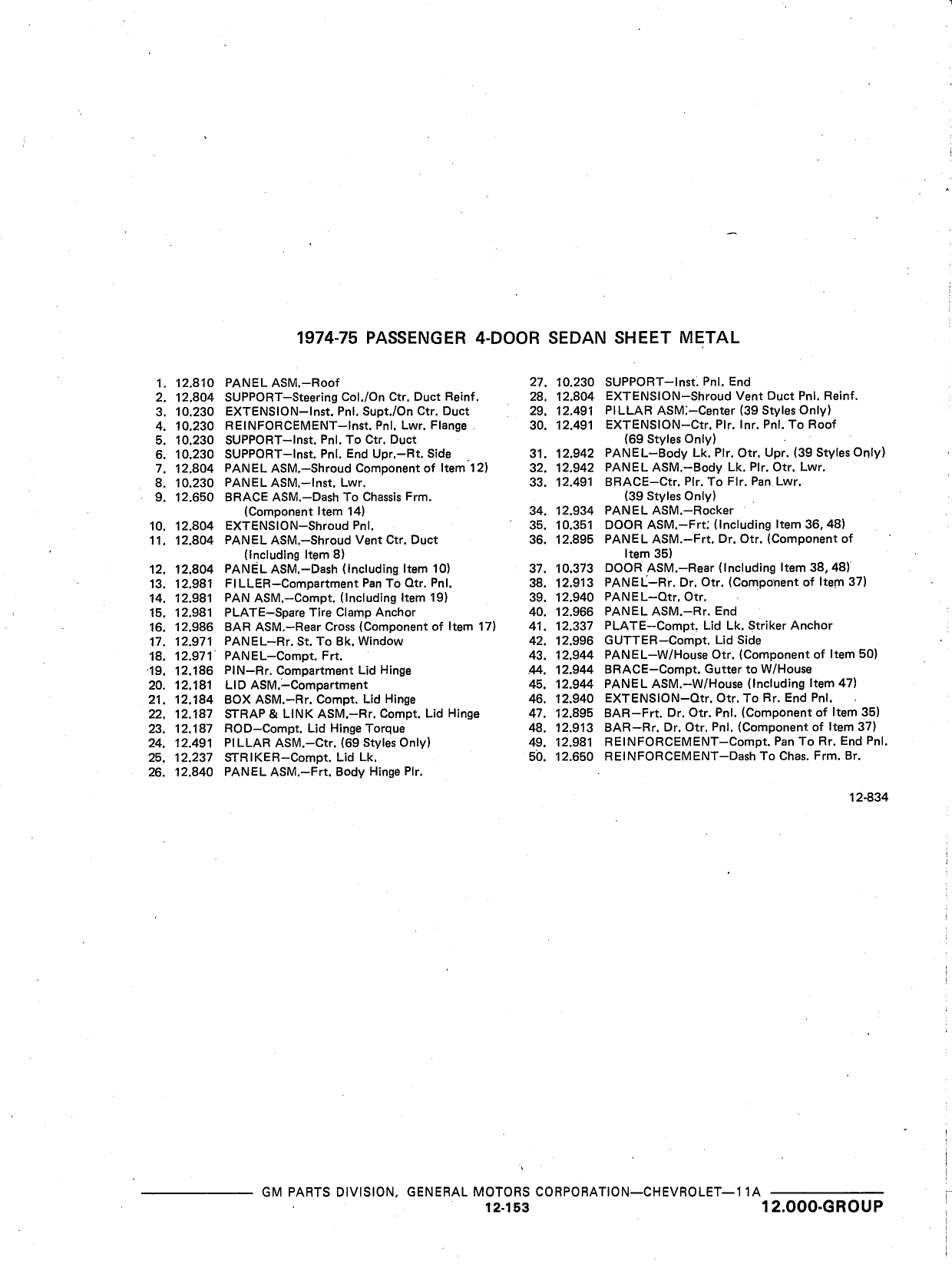 1974-75 PASSENGER 4-DOOR SEDAN SHEET METAL

1. 12.810 PANEL ASM.—Roof
2. 12.804 SUPPORT—Steering Col./On Ctr. Duct Reinf.
3. 10.230 EXTENSION—Inst. Pnl. Supt./On Ctr. Duct
4. 10.230 REINFORCEMENT—Inst. Pnl. Lwr. Flange
5. 10.230 SUPPORT—Inst. Pnl. To Ctr. Duct
6. 10.230 SUPPORT—Inst. Pnl. End Upr.—Rt. Side
7. 12.804 PANEL ASM.—Shroud Component of Item 12)
8. 10.230 PANEL ASM.—Inst. Lwr.
9. 12.650 BRACE ASM.—Dash To Chassis Frm. (Component Item 14)
10. 12.804 EXTENSION—Shroud Pnl.
11. 12.804 PANEL ASM.—Shroud Vent Ctr. Duct (Including Item 8)
12. 12.804 PANEL ASM.—Dash (Including Item 10)
13. 12.981 FILLER—Compartment Pan To Qtr. Pnl.
14. 12.981 PAN ASM.—Compt. (Including Item 19)
15. 12.981 PLATE—Spare Tire Clamp Anchor
16. 12.986 BAR ASM.—Rear Cross (Component of Item 17)
17. 12.971 PANEL—Rr. St. To Bk. Window
18. 12.971 PANEL—Compt. Frt.
19. 12.186 PIN—Rr. Compartment Lid Hinge
20. 12.181 LID ASM.—Compartment
21. 12.184 BOX ASM.—Rr. Compt. Lid Hinge
22. 12.187 STRAP & LINK ASM.—Rr. Compt. Lid Hinge
23. 12.187 ROD—Compt. Lid Hinge Torque
24. 12.491 PILLAR ASM.—Ctr. (69 Styles Only)
25. 12.237 STRIKER—Compt. Lid Lk.
26. 12.840 PANEL ASM.—Frt. Body Hinge Plr.

27. 10.230 SUPPORT—Inst. Pnl. End
28. 12.804 EXTENSION—Shroud Vent Duct Pnl. Reinf.
29. 12.491 PILLAR ASM.—Center (39 Styles Only)
30. 12.491 EXTENSION—Ctr. Plr. Inr. Pnl. To Roof (69 Styles Only)
31. 12.942 PANEL—Body Lk. Plr. Otr. Upr. (39 Styles Only)
32. 12.942 PANEL ASM.—Body Lk. Plr. Otr. Lwr.
33. 12.491 BRACE—Ctr. Plr. To Flr. Pan Lwr. (39 Styles Only)
34. 12.934 PANEL ASM.—Rocker
35. 10.351 DOOR ASM.—Frt. (Including Item 36, 48)
36. 12.895 PANEL ASM.—Frt. Dr. Otr. (Component of Item 35)
37. 10.373 DOOR ASM.—Rear (Including Item 38, 48)
38. 12.913 PANEL—Rr. Dr. Otr. (Component of Item 37)
39. 12.940 PANEL—Qtr. Otr.
40. 12.966 PANEL ASM.—Rr. End
41. 12.337 PLATE—Compt. Lid Lk. Striker Anchor
42. 12.996 GUTTER—Compt. Lid Side
43. 12.944 PANEL—W/House Otr. (Component of Item 50)
44. 12.944 BRACE—Compt. Gutter to W/House
45. 12.944 PANEL ASM.—W/House (Including Item 47)
46. 12.940 EXTENSION—Qtr. Otr. To Rr. End Pnl.
47. 12.895 BAR—Frt. Dr. Otr. Pnl. (Component of Item 35)
48. 12.913 BAR—Rr. Dr. Otr. Pnl. (Component of Item 37)
49. 12.981 REINFORCEMENT—Compt. Pan To Rr. End Pnl.
50. 12.650 REINFORCEMENT—Dash To Chas. Frm. Br.

12-834

GM PARTS DIVISION, GENERAL MOTORS CORPORATION—CHEVROLET—11A
12-153 12.000-GROUP